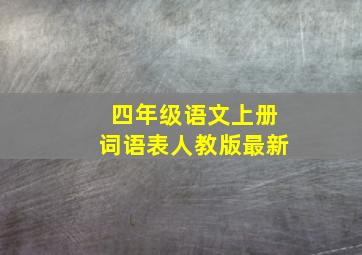 四年级语文上册
词语表人教版最新